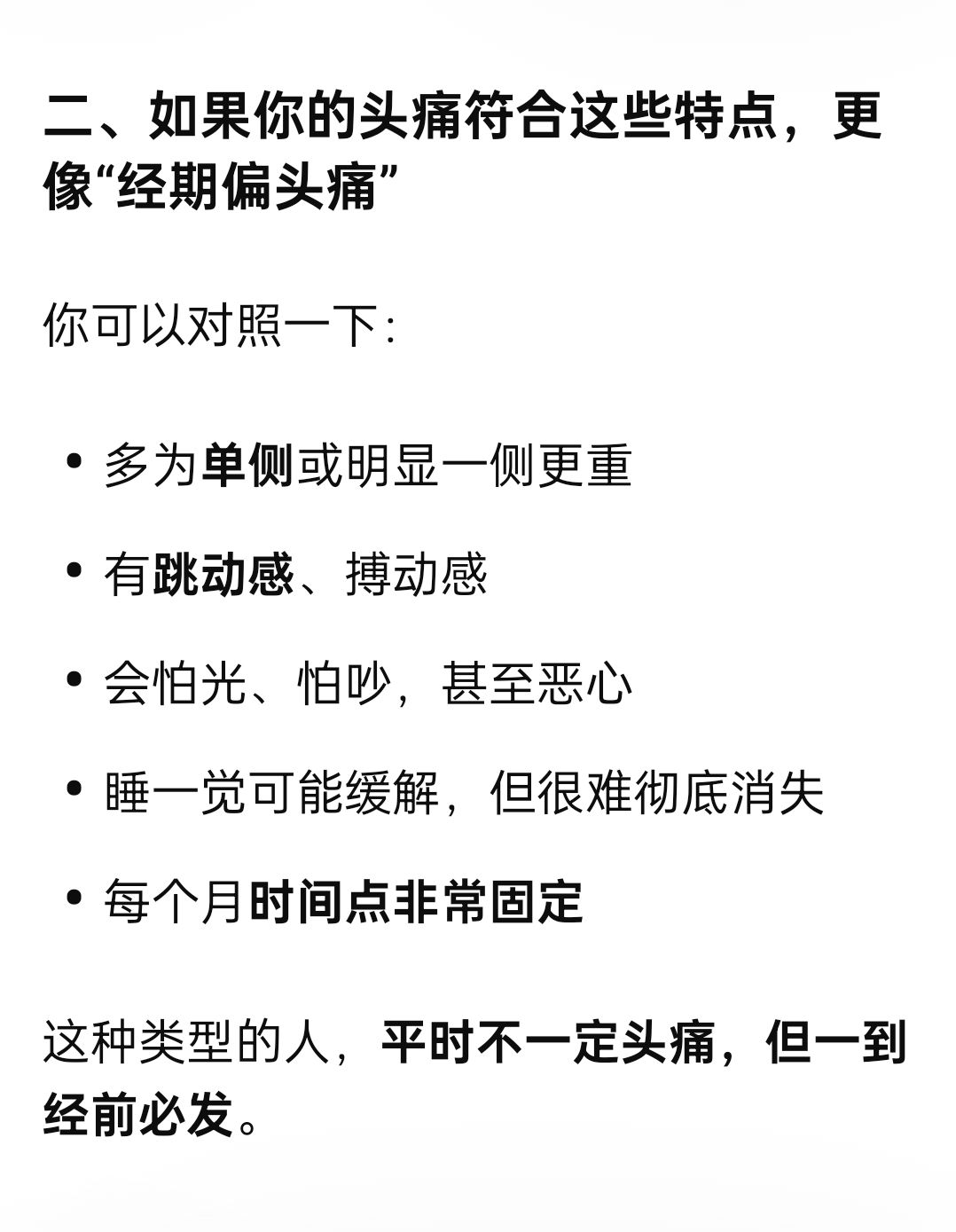 二、如果你的头痛符合这些特点，更像“经期偏头痛”

你可以对照一下：

• 多为单侧或明显一侧更重

• 有跳动感、搏动感

• 会怕光、怕吵，甚至恶心

• 睡一觉可能缓解，但很难彻底消失

• 每个月时间点非常固定

这种类型的人，平时不一定头痛，但一到经前必发。